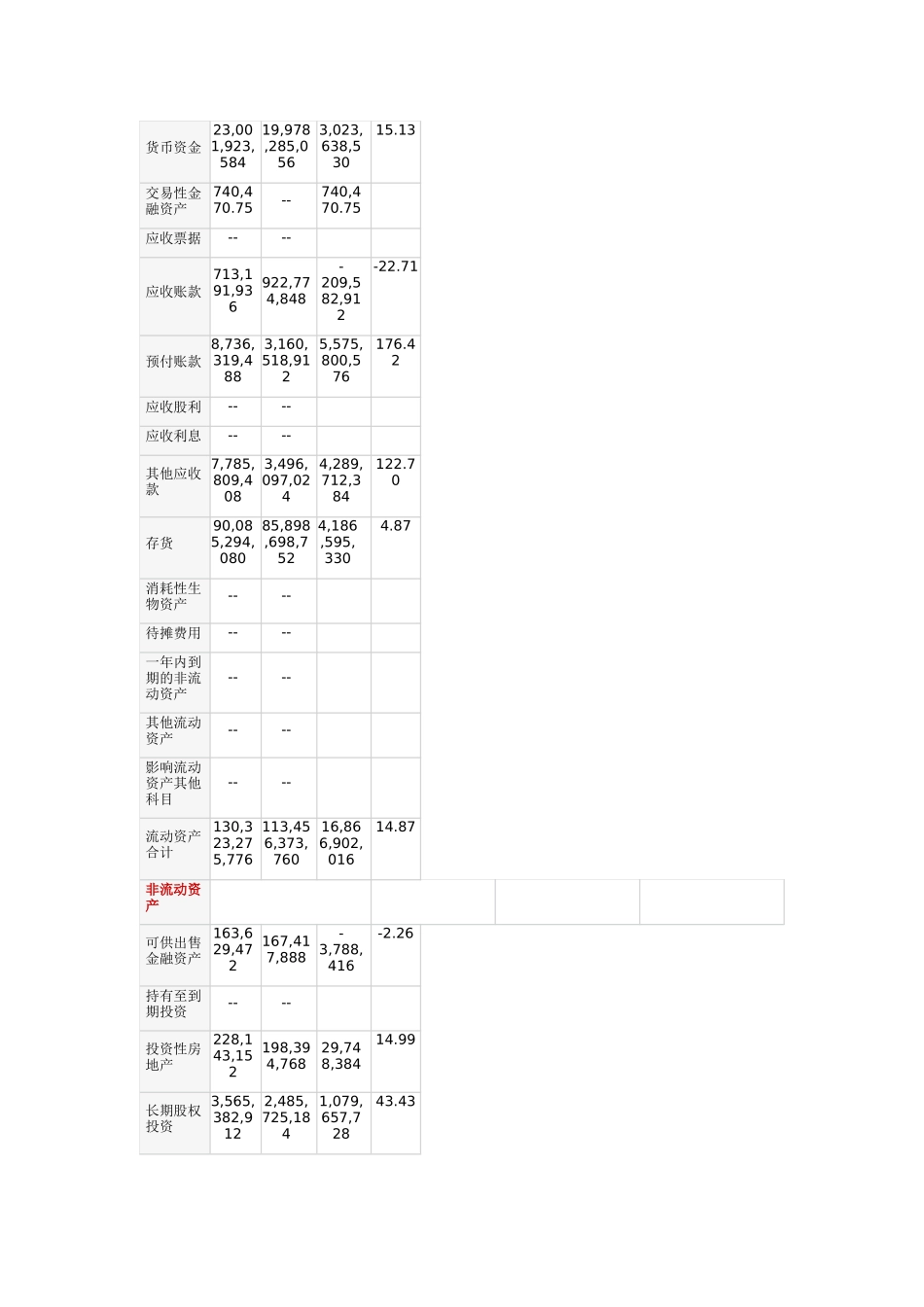 | 货币资金 | 23,001,923,584 | 19,978,285,056 | 3,023,638,530 | 15.13 |
|---|---|---|---|---|
| 交易性金融资产 | 740,470.75 | -- | 740,470.75 |  |
| 应收票据 | -- | -- |  |  |
| 应收账款 | 713,191,936 | 922,774,848 | -209,582,912 | -22.71 |
| 预付账款 | 8,736,319,488 | 3,160,518,912 | 5,575,800,576 | 176.42 |
| 应收股利 | -- | -- |  |  |
| 应收利息 | -- | -- |  |  |
| 其他应收款 | 7,785,809,408 | 3,496,097,024 | 4,289,712,384 | 122.70 |
| 存货 | 90,085,294,080 | 85,898,698,752 | 4,186,595,330 | 4.87 |
| 消耗性生物资产 | -- | -- |  |  |
| 待摊费用 | -- | -- |  |  |
| 一年内到期的非流动资产 | -- | -- |  |  |
| 其他流动资产 | -- | -- |  |  |
| 影响流动资产其他科目 | -- | -- |  |  |
| 流动资产合计 | 130,323,275,776 | 113,456,373,760 | 16,866,902,016 | 14.87 |
| 非流动资产 |  |  |  |  |
| 可供出售金融资产 | 163,629,472 | 167,417,888 | -3,788,416 | -2.26 |
| 持有至到期投资 | -- | -- |  |  |
| 投资性房地产 | 228,143,152 | 198,394,768 | 29,748,384 | 14.99 |
| 长期股权投资 | 3,565,382,912 | 2,485,725,184 | 1,079,657,728 | 43.43 |